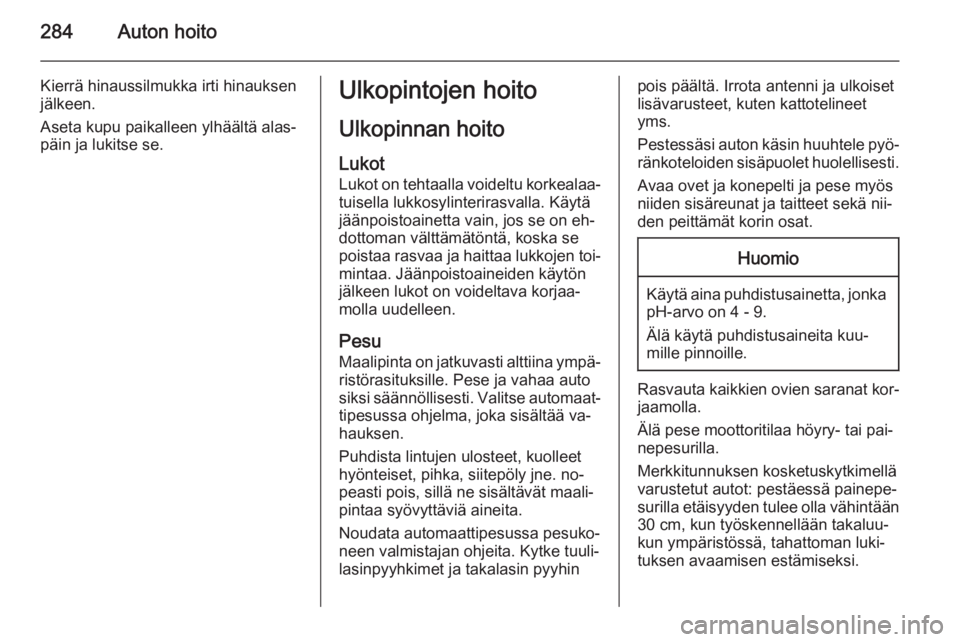 284 Auton hoito

Kierrä hinaussilmukka irti hinauksen jälkeen.

Aseta kupu paikalleen ylhäältä alaspäin ja lukitse se.

Ulkopintojen hoito

Ulkopinnan hoito

Lukot
Lukot on tehtaalla voideltu korkealaatuisella lukkosylinterirasvalla. Käytä jäänpoistoainetta vain, jos se on ehdottoman välttämätöntä, koska se poistaa rasvaa ja haittaa lukkojen toimintaa. Jäänpoistoaineiden käytön jälkeen lukot on voideltava korjaamolla uudelleen.

Pesu
Maalipinta on jatkuvasti alttiina ympäristörasituksille. Pese ja vahaa auto siksi säännöllisesti. Valitse automaattipesussa ohjelma, joka sisältää vahauksen.

Puhdista lintujen ulosteet, kuolleet hyönteiset, pihka, siitepöly jne. nopeasti pois, sillä ne sisältävät maalipintaa syövyttäviä aineita.

Noudata automaattipesussa pesukoneen valmistajan ohjeita. Kytke tuulilasinpyyhkimet ja takalasin pyyhin pois päältä. Irrota antenni ja ulkoiset lisävarusteet, kuten kattotelineet yms.

Pestessäsi auton käsin huuhtele pyöränkoteloiden sisäpuolet huolellisesti.

Avaa ovet ja konepelti ja pese myös niiden sisäreunat ja taitteet sekä niiden peittämät korin osat.

Huomio

Käytä aina puhdistusainetta, jonka pH-arvo on 4 - 9.

Älä käytä puhdistusaineita kuumille pinnoille.

Rasvauta kaikkien ovien saranat korjaamolla.

Älä pese moottoritilaa höyry- tai painepesurilla.

Merkkitunnuksen kosketuskytkimellä varustetut autot: pestäessä painepesurilla etäisyyden tulee olla vähintään 30 cm, kun työskennellään takaluukun ympäristössä, tahattoman lukituksen avaamisen estämiseksi.

carmanualsonline.info